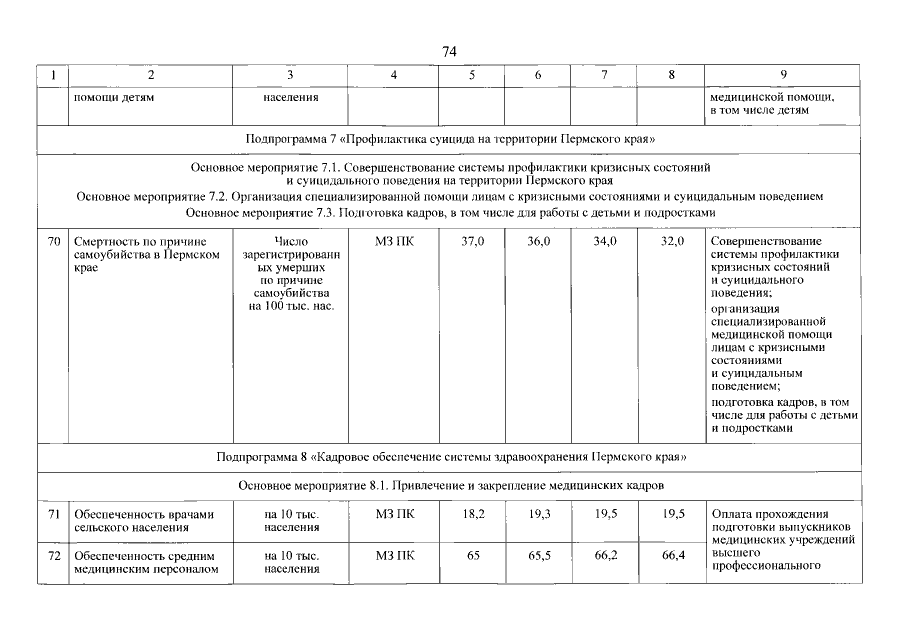 74

| 1 | 2 | 3 | 4 | 5 | 6 | 7 | 8 | 9 |
|---|---|---|---|---|---|---|---|---|
| | помощи детям | населения | | | | | | медицинской помощи, в том числе детям |
| Подпрограмма 7 «Профилактика суицида на территории Пермского края» | | | | | | | | |
| Основное мероприятие 7.1. Совершенствование системы профилактики кризисных состояний и суицидального поведения на территории Пермского края Основное мероприятие 7.2. Организация специализированной помощи лицам с кризисными состояниями и суицидальным поведением Основное мероприятие 7.3. Подготовка кадров, в том числе для работы с детьми и подростками | | | | | | | | |
| 70 | Смертность по причине самоубийства в Пермском крае | Число зарегистрированных умерших по причине самоубийства на 100 тыс. нас. | МЗ ПК | 37,0 | 36,0 | 34,0 | 32,0 | Совершенствование системы профилактики кризисных состояний и суицидального поведения; организация специализированной медицинской помощи лицам с кризисными состояниями и суицидальным поведением; подготовка кадров, в том числе для работы с детьми и подростками |
| Подпрограмма 8 «Кадровое обеспечение системы здравоохранения Пермского края» | | | | | | | | |
| Основное мероприятие 8.1. Привлечение и закрепление медицинских кадров | | | | | | | | |
| 71 | Обеспеченность врачами сельского населения | на 10 тыс. населения | МЗ ПК | 18,2 | 19,3 | 19,5 | 19,5 | Оплата прохождения подготовки выпускников медицинских учреждений высшего профессионального |
| 72 | Обеспеченность средним медицинским персоналом | на 10 тыс. населения | МЗ ПК | 65 | 65,5 | 66,2 | 66,4 | |